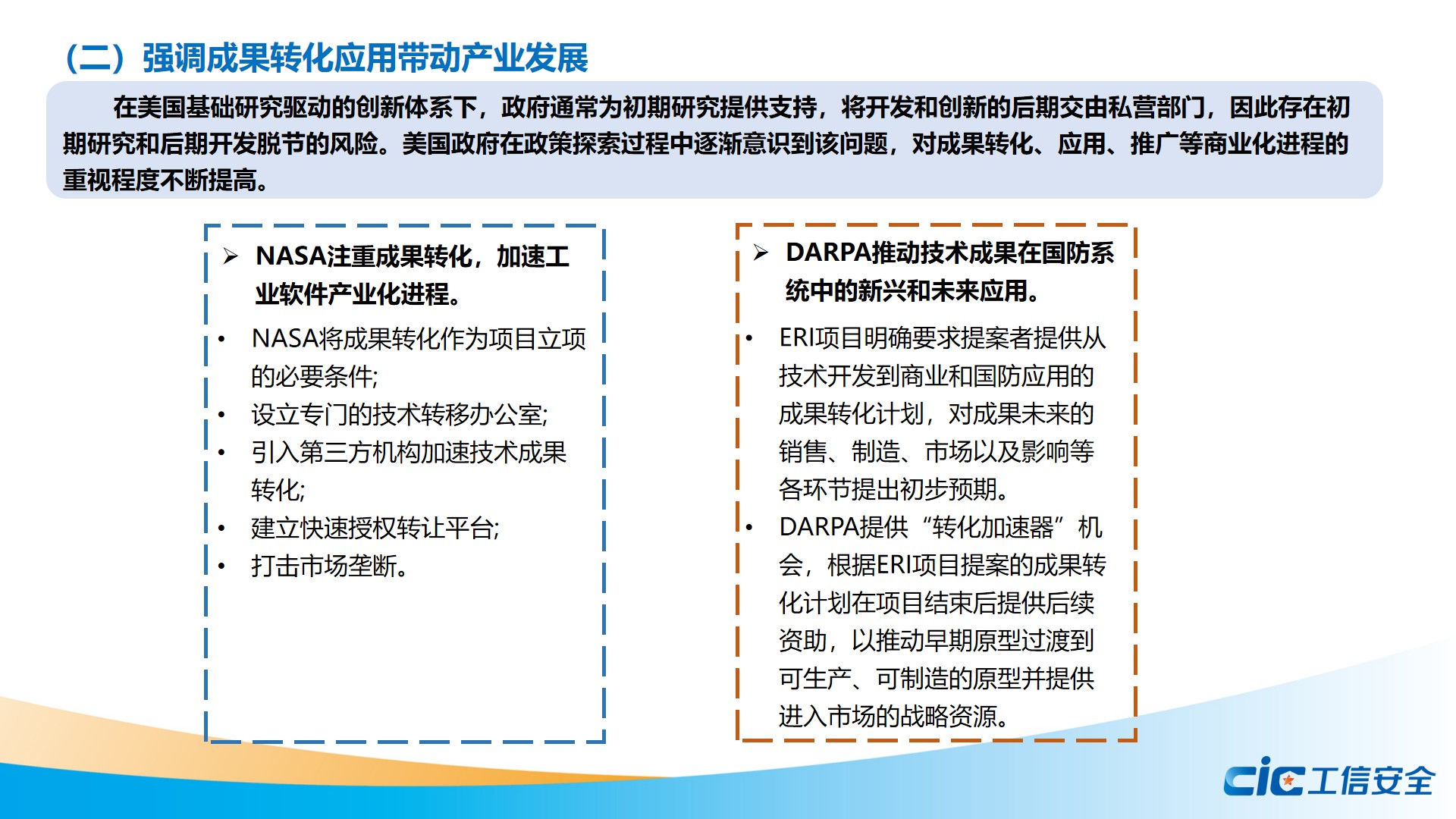 （二）强调成果转化应用带动产业发展

在美国基础研究驱动的创新体系下，政府通常为初期研究提供支持，将开发和创新的后期交由私营部门，因此存在初期研究和后期开发脱节的风险。美国政府在政策探索过程中逐渐意识到该问题，对成果转化、应用、推广等商业化进程的重视程度不断提高。

➢ NASA注重成果转化，加速工业软件产业化进程。

• NASA将成果转化作为项目立项的必要条件;
• 设立专门的技术转移办公室;
• 引入第三方机构加速技术成果转化;
• 建立快速授权转让平台;
• 打击市场垄断。

➢ DARPA推动技术成果在国防系统中的新兴和未来应用。

• ERI项目明确要求提案者提供从技术开发到商业和国防应用的成果转化计划，对成果未来的销售、制造、市场以及影响等各环节提出初步预期。
• DARPA提供“转化加速器”机会，根据ERI项目提案的成果转化计划在项目结束后提供后续资助，以推动早期原型过渡到可生产、可制造的原型并提供进入市场的战略资源。

cic工信安全